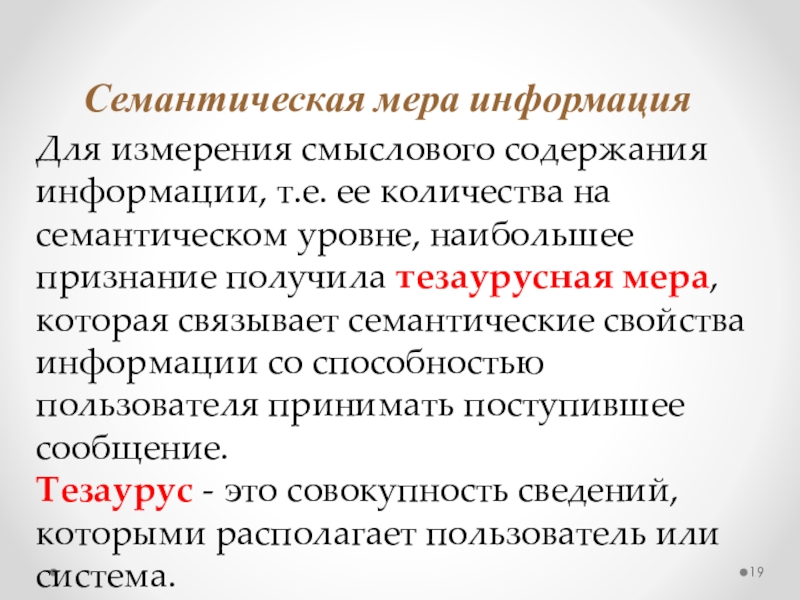 Семантическая мера информация

Для измерения смыслового содержания информации, т.е. ее количества на семантическом уровне, наибольшее признание получила тезаурусная мера, которая связывает семантические свойства информации со способностью пользователя принимать поступившее сообщение.

Тезаурус - это совокупность сведений, которыми располагает пользователь или система.

19